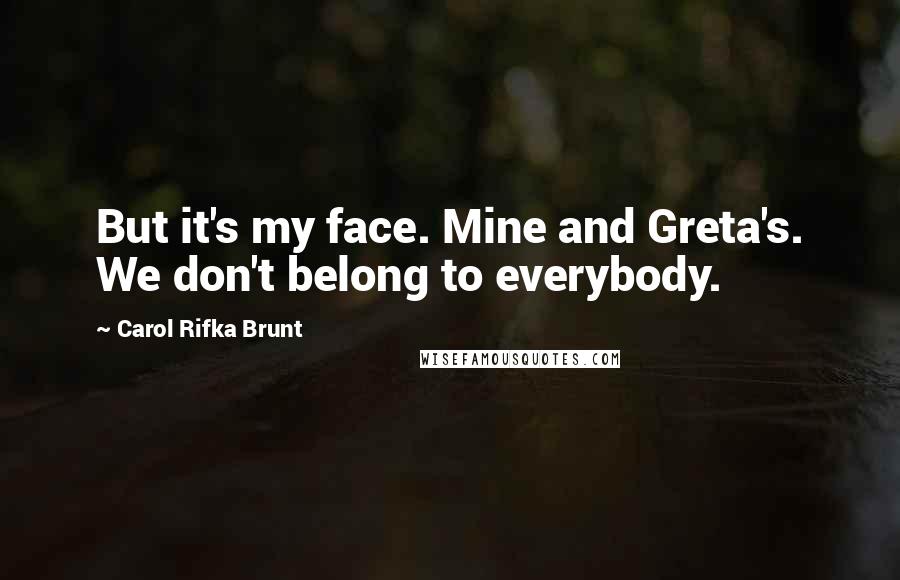 But it's my face. Mine and Greta's. We don't belong to everybody.

~ Carol Rifka Brunt

WISEFAMOUSQUOTES.COM